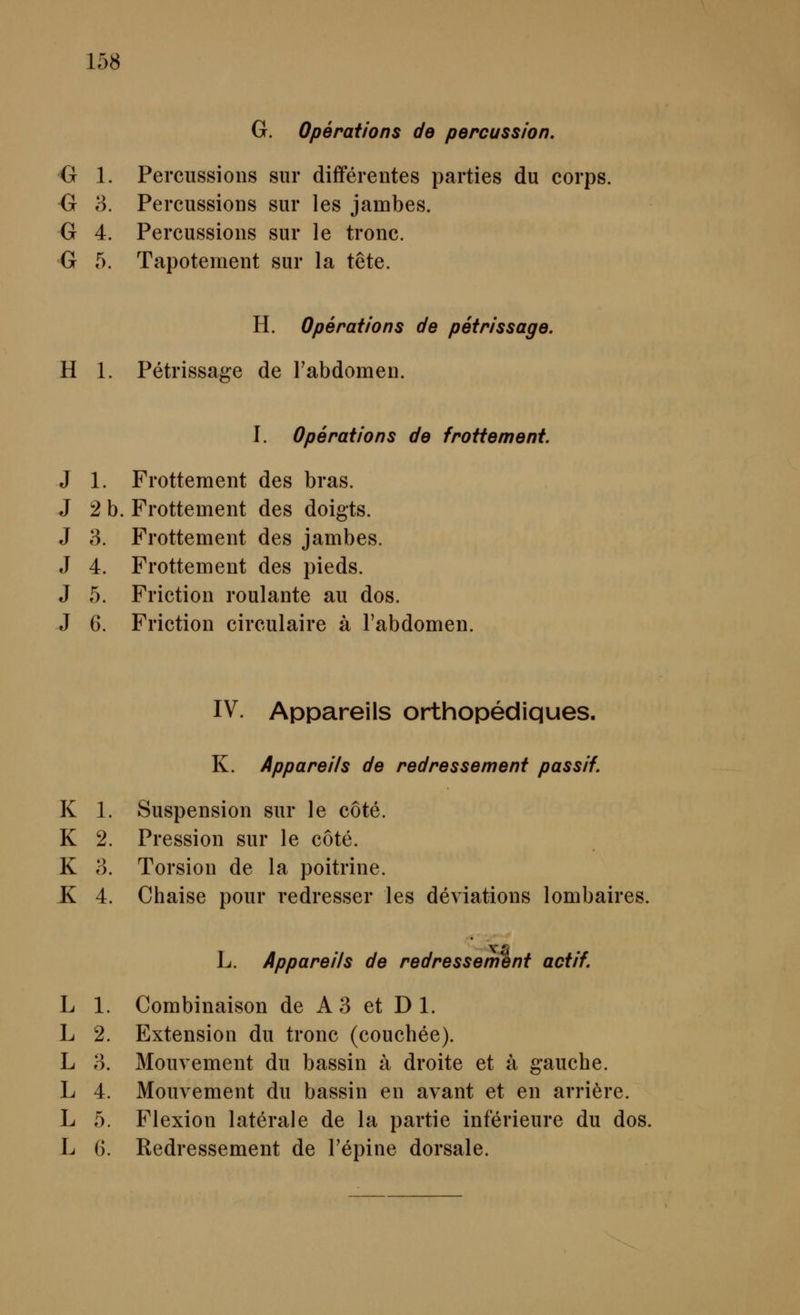 158

G. Opérations de percussion.

G 1. Percussions sur différentes parties du corps.
G 3. Percussions sur les jambes.
G 4. Percussions sur le tronc.
G 5. Tapotement sur la tête.

H. Opérations de pétrissage.

H 1. Pétrissage de l'abdomen.

I. Opérations de frottement.

J 1. Frottement des bras.
J 2 b. Frottement des doigts.
J 3. Frottement des jambes.
J 4. Frottement des pieds.
J 5. Friction roulante au dos.
J 6. Friction circulaire à l'abdomen.

IV. Appareils orthopédiques.

K. Appareils de redressement passif.

K 1. Suspension sur le côté.
K 2. Pression sur le côté.
K 3. Torsion de la poitrine.
K 4. Chaise pour redresser les déviations lombaires.

L. Appareils de redressement actif.

L 1. Combinaison de A 3 et D 1.
L 2. Extension du tronc (couchée).
L 3. Mouvement du bassin à droite et à gauche.
L 4. Mouvement du bassin en avant et en arrière.
L 5. Flexion latérale de la partie inférieure du dos.
L 6. Redressement de l'épine dorsale.